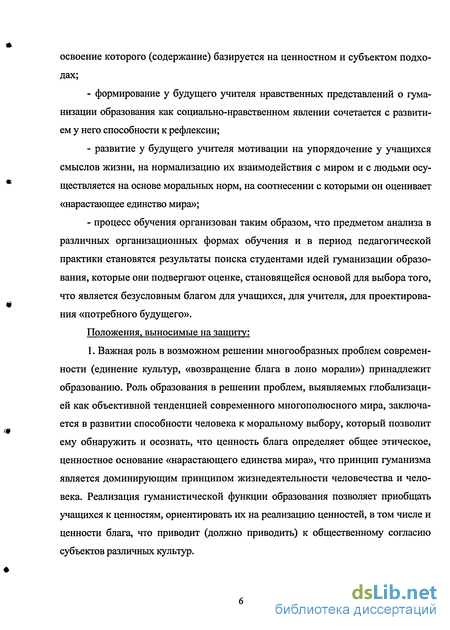 освоение которого (содержание) базируется на ценностном и субъектом подходах;

- формирование у будущего учителя нравственных представлений о гуманизации образования как социально-нравственном явлении сочетается с развитием у него способности к рефлексии;

- развитие у будущего учителя мотивации на упорядочение у учащихся смыслов жизни, на нормализацию их взаимодействия с миром и с людьми осуществляется на основе моральных норм, на соотнесении с которыми он оценивает «нарастающее единство мира»;

- процесс обучения организован таким образом, что предметом анализа в различных организационных формах обучения и в период педагогической практики становятся результаты поиска студентами идей гуманизации образования, которые они подвергают оценке, становящейся основой для выбора того, что является безусловным благом для учащихся, для учителя, для проектирования «потребного будущего».

Положения, выносимые на защиту:

1. Важная роль в возможном решении многообразных проблем современности (единение культур, «возвращение блага в лоно морали») принадлежит образованию. Роль образования в решении проблем, выявляемых глобализацией как объективной тенденцией современного многополюсного мира, заключается в развитии способности человека к моральному выбору, который позволит ему обнаружить и осознать, что ценность блага определяет общее этическое, ценностное основание «нарастающего единства мира», что принцип гуманизма является доминирующим принципом жизнедеятельности человечества и человека. Реализация гуманистической функции образования позволяет приобщать учащихся к ценностям, ориентировать их на реализацию ценностей, в том числе и ценности блага, что приводит (должно приводить) к общественному согласию субъектов различных культур.

6

dsLib.net
библиотека диссертаций